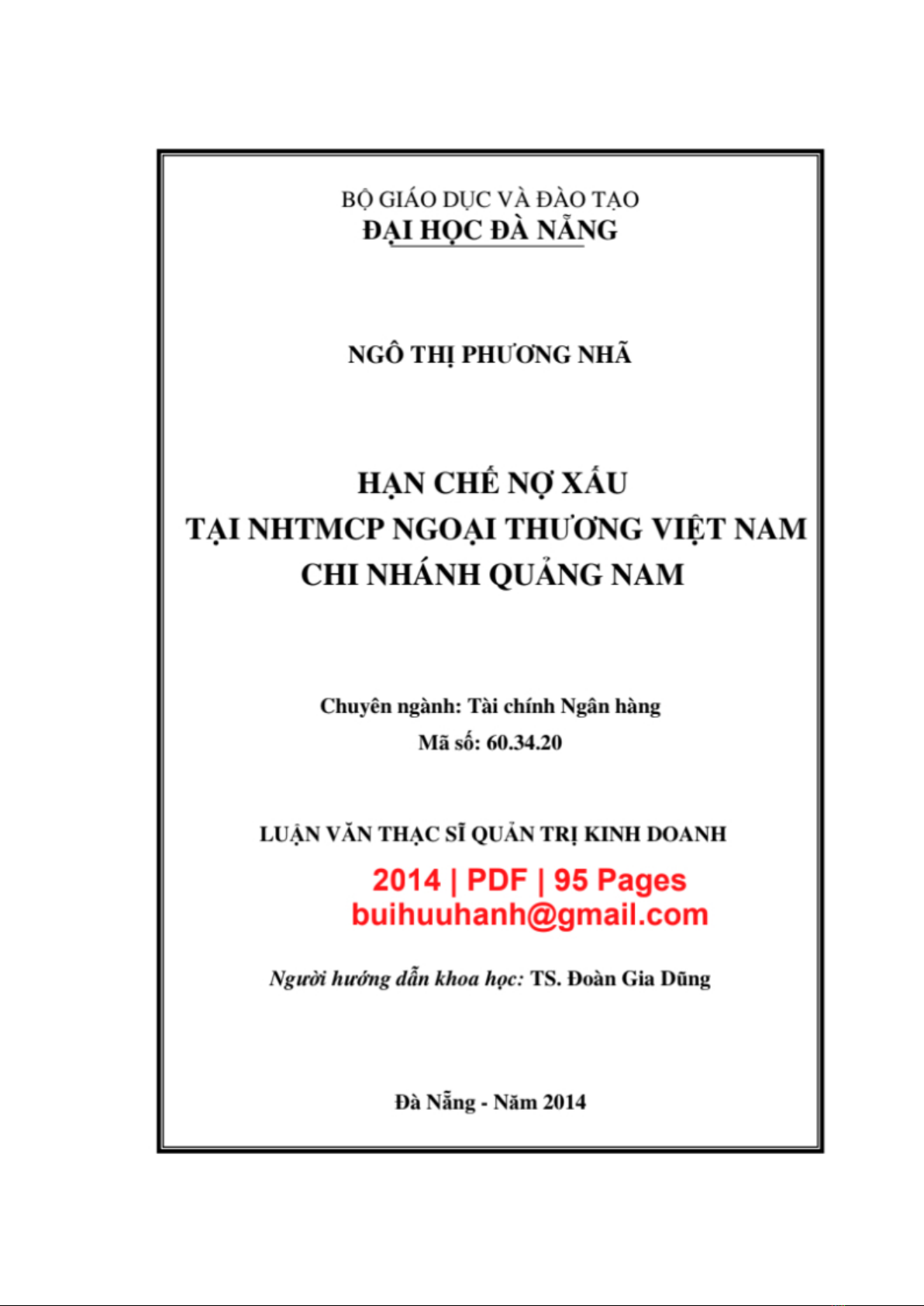 BỘ GIÁO DỤC VÀ ĐÀO TẠO
ĐẠI HỌC ĐÀ NẴNG

NGÔ THỊ PHƯƠNG NHÃ

HẠN CHẾ NỢ XẤU
TẠI NHTMCP NGOẠI THƯƠNG VIỆT NAM
CHI NHÁNH QUẢNG NAM

Chuyên ngành: Tài chính Ngân hàng
Mã số: 60.34.20

LUẬN VĂN THẠC SĨ QUẢN TRỊ KINH DOANH

2014 | PDF | 95 Pages
buihuuhanh@gmail.com

Người hướng dẫn khoa học: TS. Đoàn Gia Dũng

Đà Nẵng - Năm 2014